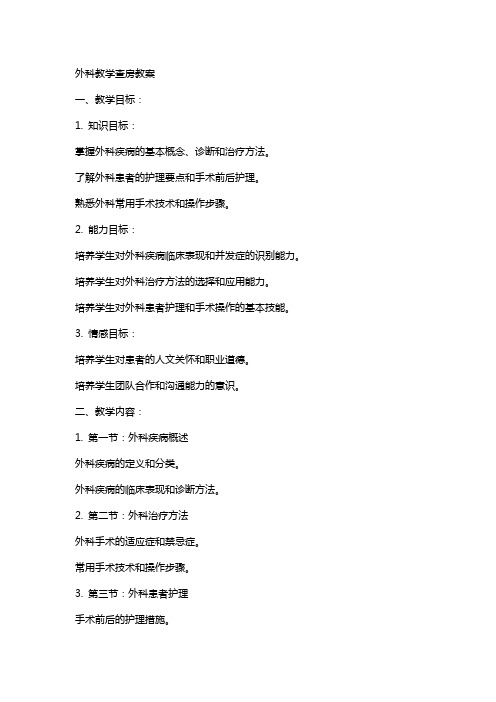 外科教学查房教案

一、教学目标：

1. 知识目标：

掌握外科疾病的基本概念、诊断和治疗方法。

了解外科患者的护理要点和手术前后护理。

熟悉外科常用手术技术和操作步骤。

2. 能力目标：

培养学生对外科疾病临床表现和并发症的识别能力。

培养学生对外科治疗方法的选择和应用能力。

培养学生对外科患者护理和手术操作的基本技能。

3. 情感目标：

培养学生对患者的人文关怀和职业道德。

培养学生团队合作和沟通能力的意识。

二、教学内容：

1. 第一节：外科疾病概述

外科疾病的定义和分类。

外科疾病的临床表现和诊断方法。

2. 第二节：外科治疗方法

外科手术的适应症和禁忌症。

常用手术技术和操作步骤。

3. 第三节：外科患者护理

手术前后的护理措施。